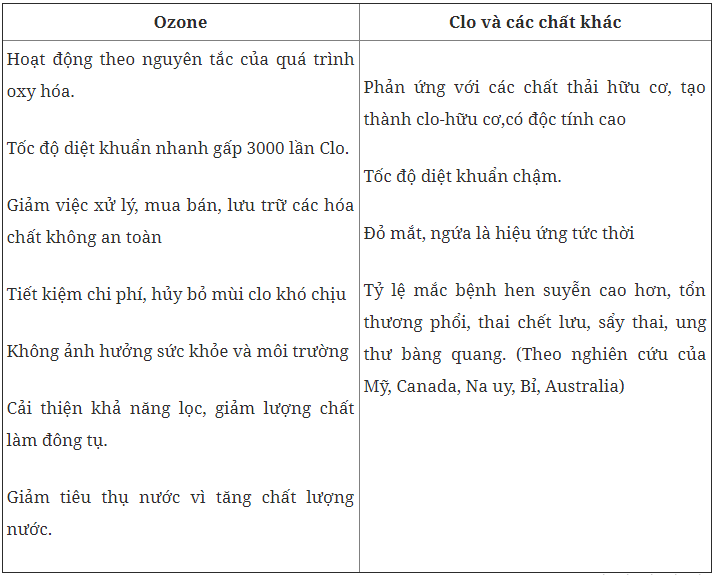 | Ozone | Clo và các chất khác |
|---|---|
| Hoạt động theo nguyên tắc của quá trình oxy hóa.<br><br>Tốc độ diệt khuẩn nhanh gấp 3000 lần Clo.<br><br>Giảm việc xử lý, mua bán, lưu trữ các hóa chất không an toàn<br><br>Tiết kiệm chi phí, hủy bỏ mùi clo khó chịu<br><br>Không ảnh hưởng sức khỏe và môi trường<br><br>Cải thiện khả năng lọc, giảm lượng chất làm đông tụ.<br><br>Giảm tiêu thụ nước vì tăng chất lượng nước. | Phản ứng với các chất thải hữu cơ, tạo thành clo-hữu cơ,có độc tính cao<br><br>Tốc độ diệt khuẩn chậm.<br><br>Đỏ mắt, ngứa là hiệu ứng tức thời<br><br>Tỷ lệ mắc bệnh hen suyễn cao hơn, tổn thương phổi, thai chết lưu, sẩy thai, ung thư bàng quang. (Theo nghiên cứu của Mỹ, Canada, Na uy, Bỉ, Australia) |